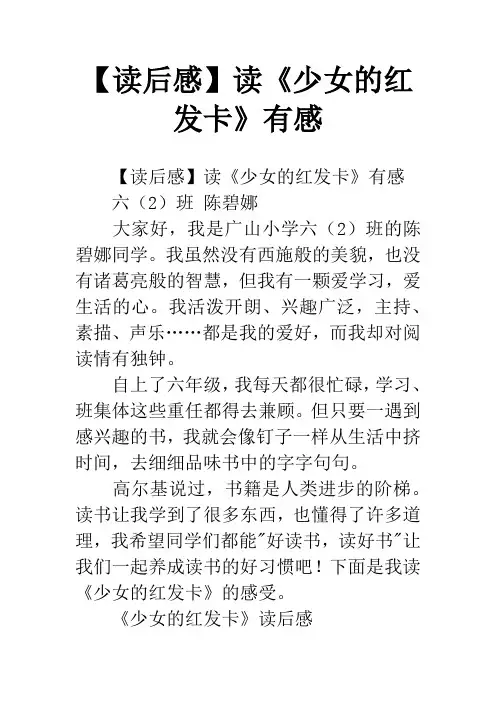 【读后感】读《少女的红发卡》有感

【读后感】读《少女的红发卡》有感

六（2）班 陈碧娜

大家好，我是广山小学六（2）班的陈碧娜同学。我虽然没有西施般的美貌，也没有诸葛亮般的智慧，但我有一颗爱学习，爱生活的心。我活泼开朗、兴趣广泛，主持、素描、声乐……都是我的爱好，而我却对阅读情有独钟。

自上了六年级，我每天都很忙碌，学习、班集体这些重任都得去兼顾。但只要一遇到感兴趣的书，我就会像钉子一样从生活中挤时间，去细细品味书中的字字句句。

高尔基说过，书籍是人类进步的阶梯。读书让我学到了很多东西，也懂得了许多道理，我希望同学们都能"好读书，读好书"让我们一起养成读书的好习惯吧！下面是我读《少女的红发卡》的感受。

《少女的红发卡》读后感